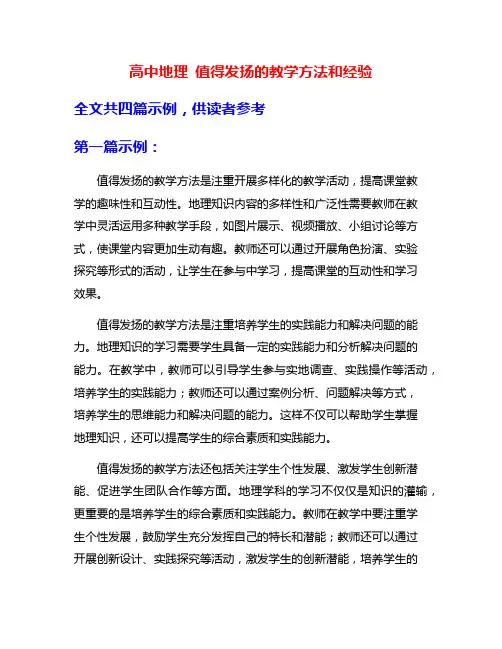 高中地理 值得发扬的教学方法和经验

全文共四篇示例，供读者参考

第一篇示例：

值得发扬的教学方法是注重开展多样化的教学活动，提高课堂教学的趣味性和互动性。地理知识内容的多样性和广泛性需要教师在教学中灵活运用多种教学手段，如图片展示、视频播放、小组讨论等方式，使课堂内容更加生动有趣。教师还可以通过开展角色扮演、实验探究等形式的活动，让学生在参与中学习，提高课堂的互动性和学习效果。

值得发扬的教学方法是注重培养学生的实践能力和解决问题的能力。地理知识的学习需要学生具备一定的实践能力和分析解决问题的能力。在教学中，教师可以引导学生参与实地调查、实践操作等活动，培养学生的实践能力；教师还可以通过案例分析、问题解决等方式，培养学生的思维能力和解决问题的能力。这样不仅可以帮助学生掌握地理知识，还可以提高学生的综合素质和实践能力。

值得发扬的教学方法还包括关注学生个性发展、激发学生创新潜能、促进学生团队合作等方面。地理学科的学习不仅仅是知识的灌输，更重要的是培养学生的综合素质和实践能力。教师在教学中要注重学生个性发展，鼓励学生充分发挥自己的特长和潜能；教师还可以通过开展创新设计、实践探究等活动，激发学生的创新潜能，培养学生的